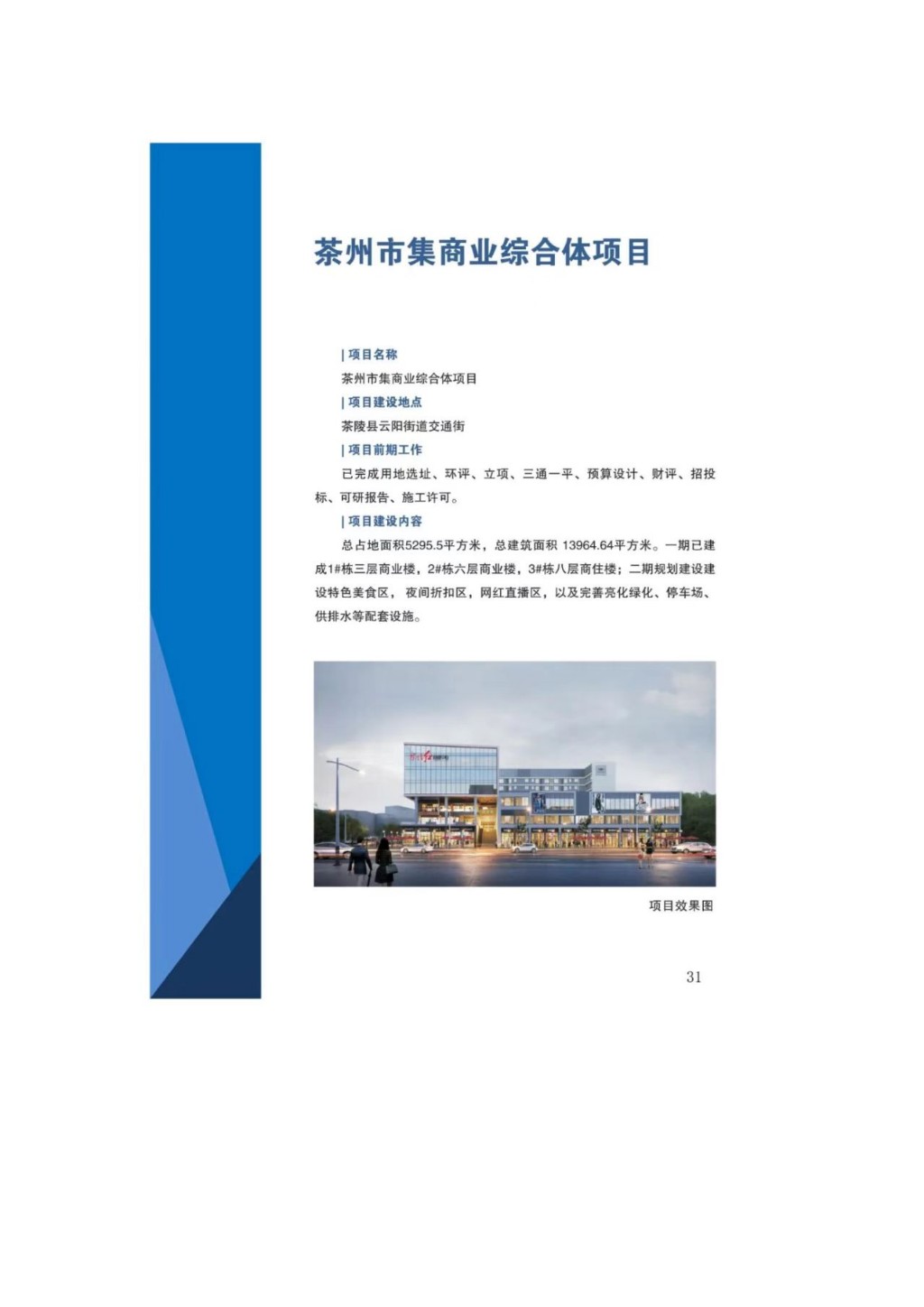 茶州市集商业综合体项目

| 项目名称

茶州市集商业综合体项目

| 项目建设地点

茶陵县云阳街道交通街

| 项目前期工作

已完成用地选址、环评、立项、三通一平、预算设计、财评、招投标、可研报告、施工许可。

| 项目建设内容

总占地面积5295.5平方米，总建筑面积 13964.64平方米。一期已建成1#栋三层商业楼，2#栋六层商业楼，3#栋八层商住楼；二期规划建设建设特色美食区，夜间折扣区，网红直播区，以及完善亮化绿化、停车场、供排水等配套设施。

项目效果图

31